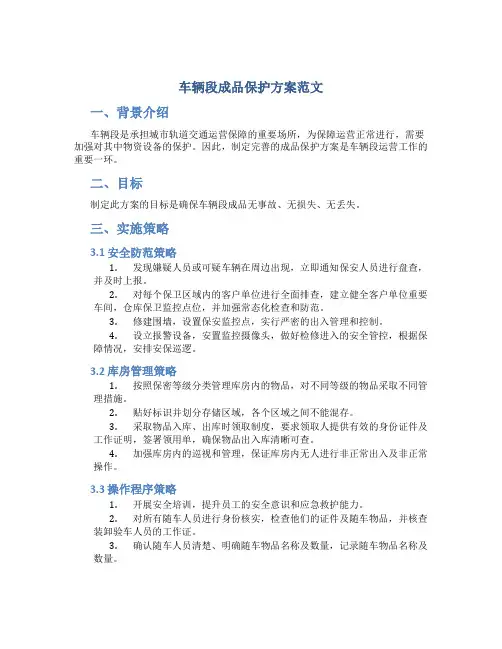 车辆段成品保护方案范文

一、背景介绍

车辆段是承担城市轨道交通运营保障的重要场所，为保障运营正常进行，需要加强对其中物资设备的保护。因此，制定完善的成品保护方案是车辆段运营工作的重要一环。

二、目标

制定此方案的目标是确保车辆段成品无事故、无损失、无丢失。

三、实施策略

3.1 安全防范策略

1. 发现嫌疑人员或可疑车辆在周边出现，立即通知保安人员进行盘查，并及时上报。

2. 对每个保卫区域内的客户单位进行全面排查，建立健全客户单位重要车间、仓库保卫监控点位，并加强常态化检查和防范。

3. 修建围墙，设置保安监控点，实行严密的出入管理和控制。

4. 设立报警设备，安置监控摄像头，做好检修进入的安全管控，根据保障情况，安排安保巡逻。

3.2 库房管理策略

1. 按照保密等级分类管理库房内的物品，对不同等级的物品采取不同管理措施。

2. 贴好标识并划分存储区域，各个区域之间不能混存。

3. 采取物品入库、出库时领取制度，要求领取人提供有效的身份证件及工作证明，签署领用单，确保物品出入库清晰可查。

4. 加强库房内的巡视和管理，保证库房内无人进行非正常出入及非正常操作。

3.3 操作程序策略

1. 开展安全培训，提升员工的安全意识和应急救护能力。

2. 对所有随车人员进行身份核实，检查他们的证件及随车物品，并核查装卸验车人员的工作证。

3. 确认随车人员清楚、明确随车物品名称及数量，记录随车物品名称及数量。